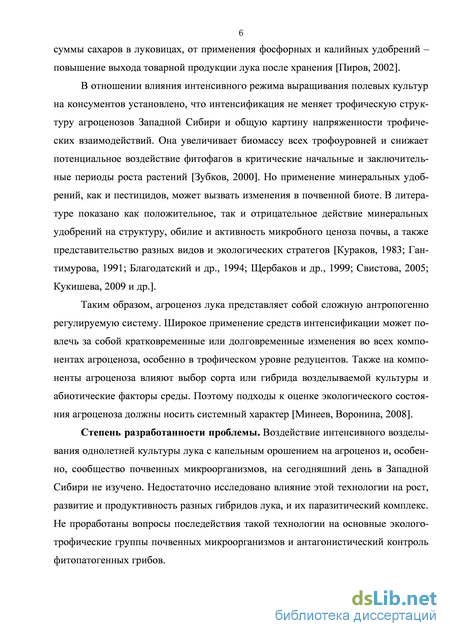 6

суммы сахаров в луковицах, от применения фосфорных и калийных удобрений – повышение выхода товарной продукции лука после хранения [Пиров, 2002].

В отношении влияния интенсивного режима выращивания полевых культур на консументов установлено, что интенсификация не меняет трофическую структуру агроценозов Западной Сибири и общую картину напряженности трофических взаимодействий. Она увеличивает биомассу всех трофоуровней и снижает потенциальное воздействие фитофагов в критические начальные и заключительные периоды роста растений [Зубков, 2000]. Но применение минеральных удобрений, как и пестицидов, может вызвать изменения в почвенной биоте. В литературе показано как положительное, так и отрицательное действие минеральных удобрений на структуру, обилие и активность микробного ценоза почвы, а также представительство разных видов и экологических стратегов [Кураков, 1983; Гантимурова, 1991; Благодатский и др., 1994; Щербаков и др., 1999; Свистова, 2005; Кукишева, 2009 и др.].

Таким образом, агроценоз лука представляет собой сложную антропогенно регулируемую систему. Широкое применение средств интенсификации может повлечь за собой кратковременные или долговременные изменения во всех компонентах агроценоза, особенно в трофическом уровне редуцентов. Также на компоненты агроценоза влияют выбор сорта или гибрида возделываемой культуры и абиотические факторы среды. Поэтому подходы к оценке экологического состояния агроценоза должны носить системный характер [Минеев, Воронина, 2008].

Степень разработанности проблемы. Воздействие интенсивного возделывания однолетней культуры лука с капельным орошением на агроценоз и, особенно, сообщество почвенных микроорганизмов, на сегодняшний день в Западной Сибири не изучено. Недостаточно исследовано влияние этой технологии на рост, развитие и продуктивность разных гибридов лука, и их паразитический комплекс. Не проработаны вопросы последействия такой технологии на основные эколого-трофические группы почвенных микроорганизмов и антагонистический контроль фитопатогенных грибов.

dsLib.net
библиотека диссертаций